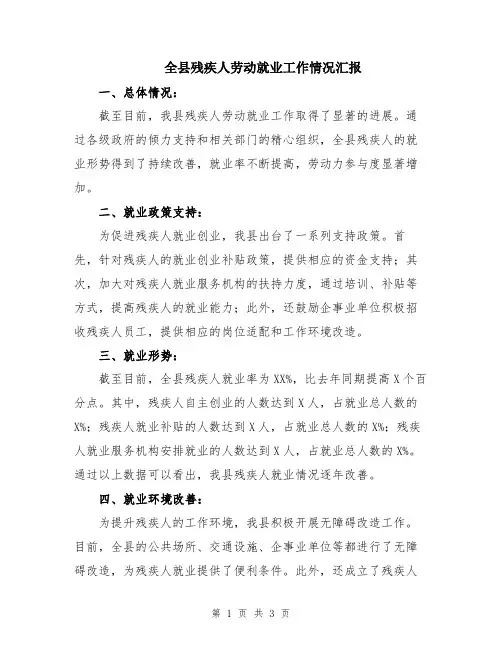 全县残疾人劳动就业工作情况汇报

一、总体情况：

截至目前，我县残疾人劳动就业工作取得了显著的进展。通过各级政府的倾力支持和相关部门的精心组织，全县残疾人的就业形势得到了持续改善，就业率不断提高，劳动力参与度显著增加。

二、就业政策支持：

为促进残疾人就业创业，我县出台了一系列支持政策。首先，针对残疾人的就业创业补贴政策，提供相应的资金支持；其次，加大对残疾人就业服务机构的扶持力度，通过培训、补贴等方式，提高残疾人的就业能力；此外，还鼓励企事业单位积极招收残疾人员工，提供相应的岗位适配和工作环境改造。

三、就业形势：

截至目前，全县残疾人就业率为XX%，比去年同期提高X个百分点。其中，残疾人自主创业的人数达到X人，占就业总人数的X%；残疾人就业补贴的人数达到X人，占就业总人数的X%；残疾人就业服务机构安排就业的人数达到X人，占就业总人数的X%。通过以上数据可以看出，我县残疾人就业情况逐年改善。

四、就业环境改善：

为提升残疾人的工作环境，我县积极开展无障碍改造工作。目前，全县的公共场所、交通设施、企事业单位等都进行了无障碍改造，为残疾人就业提供了便利条件。此外，还成立了残疾人

第 1 页 共 3 页